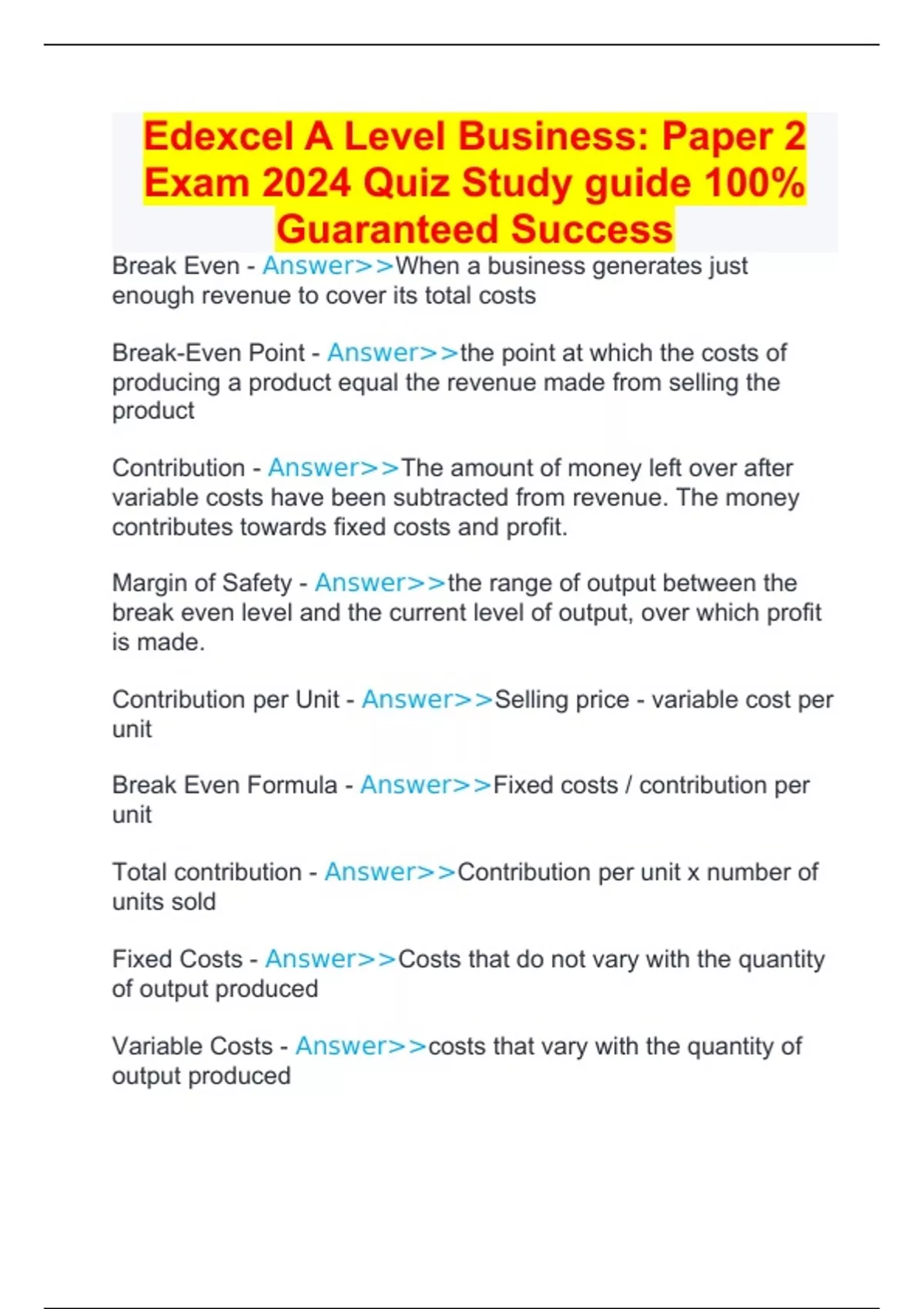 Edexcel A Level Business: Paper 2 Exam 2024 Quiz Study guide 100% Guaranteed Success

Break Even - Answer>>When a business generates just enough revenue to cover its total costs

Break-Even Point - Answer>>the point at which the costs of producing a product equal the revenue made from selling the product

Contribution - Answer>>The amount of money left over after variable costs have been subtracted from revenue. The money contributes towards fixed costs and profit.

Margin of Safety - Answer>>the range of output between the break even level and the current level of output, over which profit is made.

Contribution per Unit - Answer>>Selling price - variable cost per unit

Break Even Formula - Answer>>Fixed costs / contribution per unit

Total contribution - Answer>>Contribution per unit x number of units sold

Fixed Costs - Answer>>Costs that do not vary with the quantity of output produced

Variable Costs - Answer>>costs that vary with the quantity of output produced